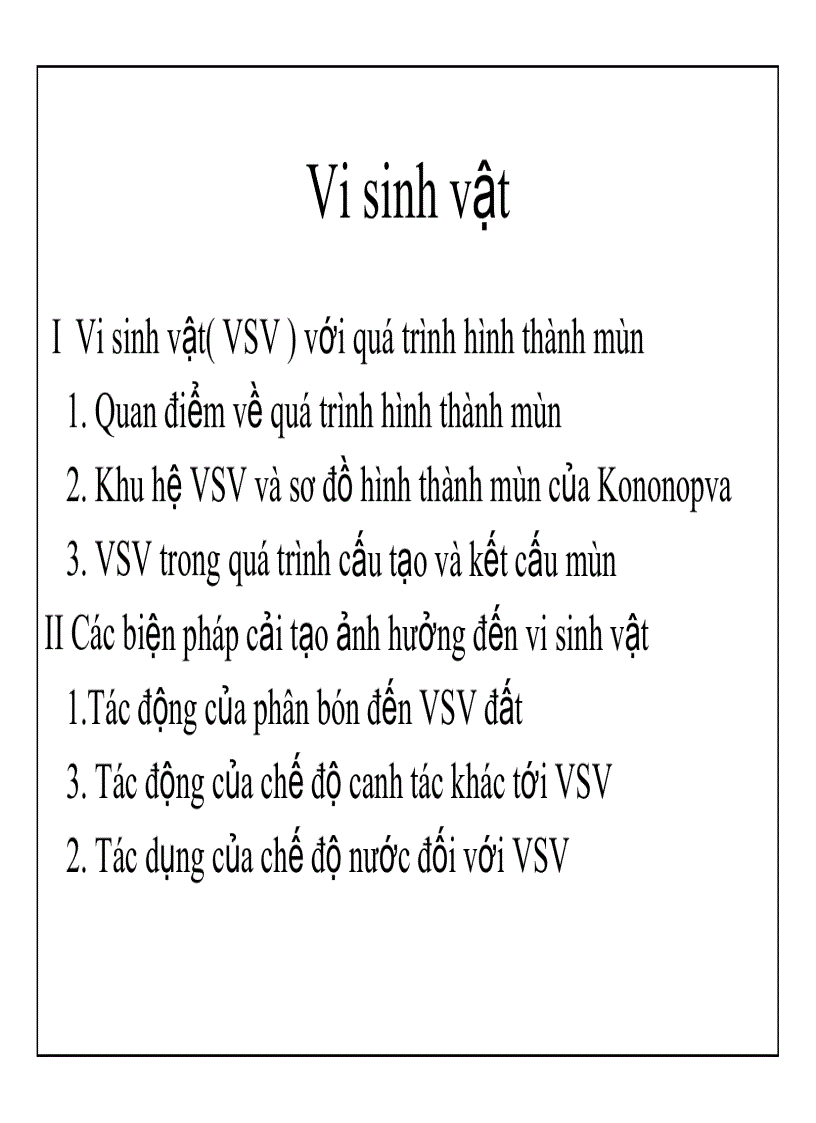 Vi sinh vật

I Vi sinh vật( VSV ) với quá trình hình thành mùn

1. Quan điểm về quá trình hình thành mùn

2. Khu hệ VSV và sơ đồ hình thành mùn của Kononopva

3. VSV trong quá trình cấu tạo và kết cấu mùn

II Các biện pháp cải tạo ảnh hưởng đến vi sinh vật

1.Tác động của phân bón đến VSV đất

3. Tác động của chế độ canh tác khác tới VSV

2. Tác dụng của chế độ nước đối với VSV